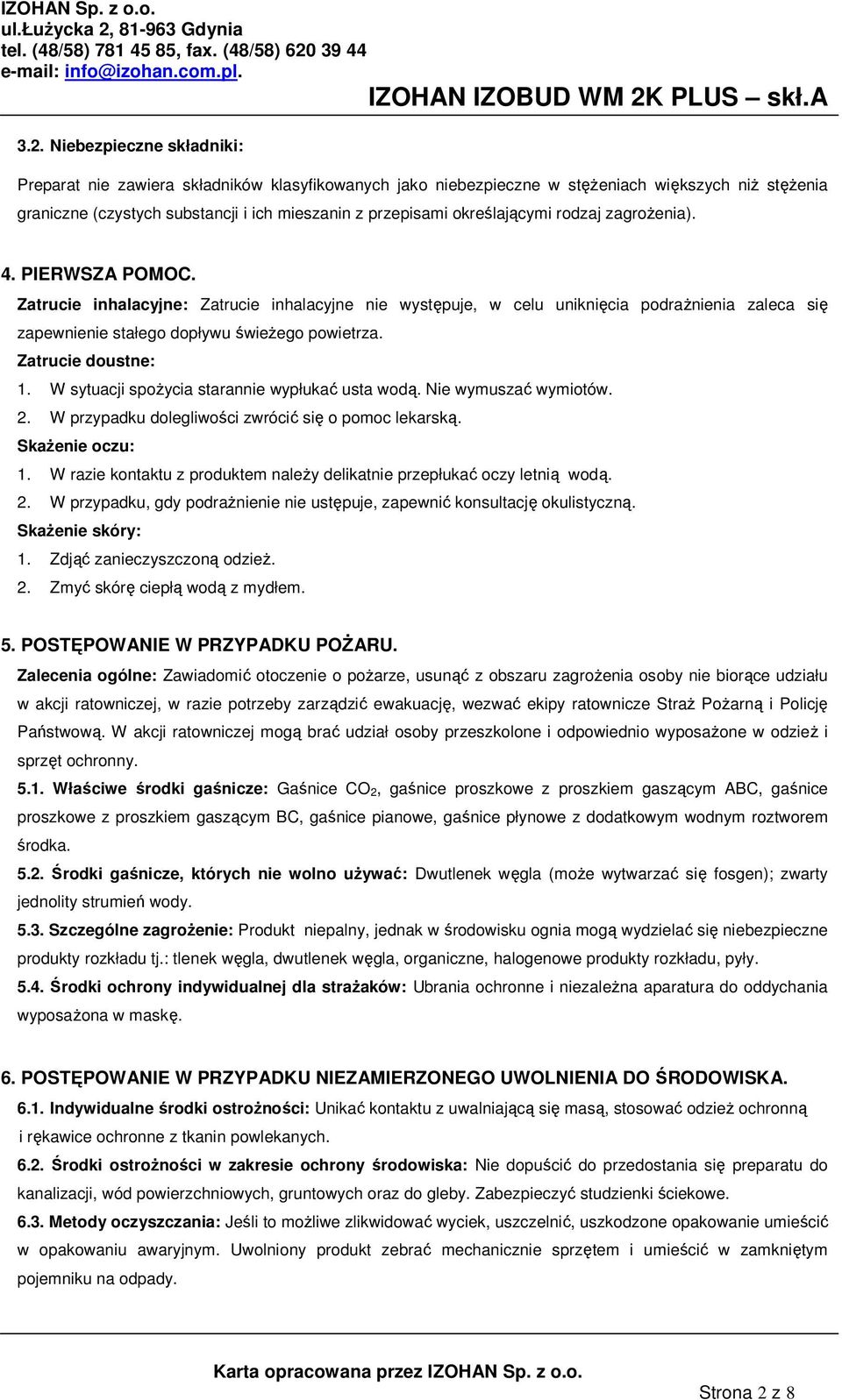 IZOHAN Sp. z o.o.
ul.Łużycka 2, 81-963 Gdynia
tel. (48/58) 781 45 85, fax. (48/58) 620 39 44
e-mail: info@izohan.com.pl.

IZOHAN IZOBUD WM 2K PLUS – skł.A

3.2. Niebezpieczne składniki:

Preparat nie zawiera składników klasyfikowanych jako niebezpieczne w stężeniach większych niż stężenia graniczne (czystych substancji i ich mieszanin z przepisami określającymi rodzaj zagrożenia).

4. PIERWSZA POMOC.
Zatrucie inhalacyjne: Zatrucie inhalacyjne nie występuje, w celu uniknięcia podrażnienia zaleca się zapewnienie stałego dopływu świeżego powietrza.
Zatrucie doustne:
1. W sytuacji spożycia starannie wypłukać usta wodą. Nie wymuszać wymiotów.
2. W przypadku dolegliwości zwrócić się o pomoc lekarską.
Skażenie oczu:
1. W razie kontaktu z produktem należy delikatnie przepłukać oczy letnią wodą.
2. W przypadku, gdy podrażnienie nie ustępuje, zapewnić konsultację okulistyczną.
Skażenie skóry:
1. Zdjąć zanieczyszczoną odzież.
2. Zmyć skórę ciepłą wodą z mydłem.

5. POSTĘPOWANIE W PRZYPADKU POŻARU.
Zalecenia ogólne: Zawiadomić otoczenie o pożarze, usunąć z obszaru zagrożenia osoby nie biorące udziału w akcji ratowniczej, w razie potrzeby zarządzić ewakuację, wezwać ekipy ratownicze Straż Pożarną i Policję Państwową. W akcji ratowniczej mogą brać udział osoby przeszkolone i odpowiednio wyposażone w odzież i sprzęt ochronny.
5.1. Właściwe środki gaśnicze: Gaśnice $CO_2$, gaśnice proszkowe z proszkiem gaszącym ABC, gaśnice proszkowe z proszkiem gaszącym BC, gaśnice pianowe, gaśnice płynowe z dodatkowym wodnym roztworem środka.
5.2. Środki gaśnicze, których nie wolno używać: Dwutlenek węgla (może wytwarzać się fosgen); zwarty jednolity strumień wody.
5.3. Szczególne zagrożenie: Produkt niepalny, jednak w środowisku ognia mogą wydzielać się niebezpieczne produkty rozkładu tj.: tlenek węgla, dwutlenek węgla, organiczne, halogenowe produkty rozkładu, pyły.
5.4. Środki ochrony indywidualnej dla strażaków: Ubrania ochronne i niezależna aparatura do oddychania wyposażona w maskę.

6. POSTĘPOWANIE W PRZYPADKU NIEZAMIERZONEGO UWOLNIENIA DO ŚRODOWISKA.
6.1. Indywidualne środki ostrożności: Unikać kontaktu z uwalniającą się masą, stosować odzież ochronną i rękawice ochronne z tkanin powlekanych.
6.2. Środki ostrożności w zakresie ochrony środowiska: Nie dopuścić do przedostania się preparatu do kanalizacji, wód powierzchniowych, gruntowych oraz do gleby. Zabezpieczyć studzienki ściekowe.
6.3. Metody oczyszczania: Jeśli to możliwe zlikwidować wyciek, uszczelnić, uszkodzone opakowanie umieścić w opakowaniu awaryjnym. Uwolniony produkt zebrać mechanicznie sprzętem i umieścić w zamkniętym pojemniku na odpady.

Karta opracowana przez IZOHAN Sp. z o.o.
Strona 2 z 8